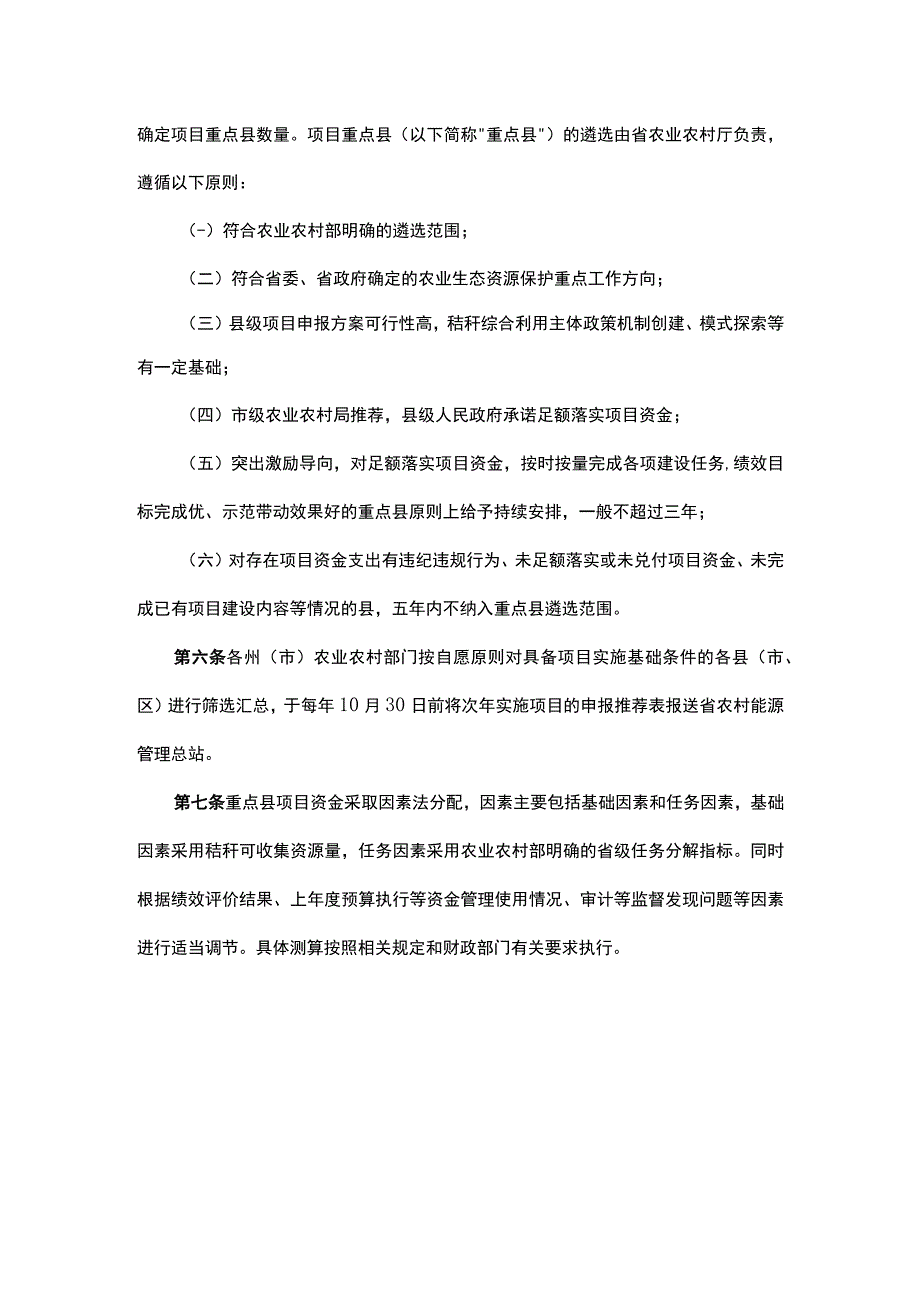 确定项目重点县数量。项目重点县（以下简称"重点县"）的遴选由省农业农村厅负责，遵循以下原则：

(-）符合农业农村部明确的遴选范围；

（二）符合省委、省政府确定的农业生态资源保护重点工作方向；

（三）县级项目申报方案可行性高，秸秆综合利用主体政策机制创建、模式探索等有一定基础；

（四）市级农业农村局推荐，县级人民政府承诺足额落实项目资金；

（五）突出激励导向，对足额落实项目资金，按时按量完成各项建设任务,绩效目标完成优、示范带动效果好的重点县原则上给予持续安排，一般不超过三年；

（六）对存在项目资金支出有违纪违规行为、未足额落实或未兑付项目资金、未完成已有项目建设内容等情况的县，五年内不纳入重点县遴选范围。

第六条各州（市）农业农村部门按自愿原则对具备项目实施基础条件的各县（市、区）进行筛选汇总，于每年10月30日前将次年实施项目的申报推荐表报送省农村能源管理总站。

第七条重点县项目资金采取因素法分配，因素主要包括基础因素和任务因素，基础因素采用秸秆可收集资源量，任务因素采用农业农村部明确的省级任务分解指标。同时根据绩效评价结果、上年度预算执行等资金管理使用情况、审计等监督发现问题等因素进行适当调节。具体测算按照相关规定和财政部门有关要求执行。